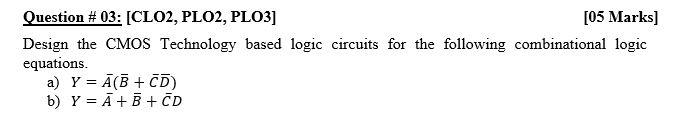 Question # 03: [CLO2, PLO2, PLO3] [05 Marks]

Design the CMOS Technology based logic circuits for the following combinational logic equations.

a) $Y = \bar{A}(\bar{B} + \bar{C}\bar{D})$
b) $Y = \bar{A} + \bar{B} + \bar{C}D$